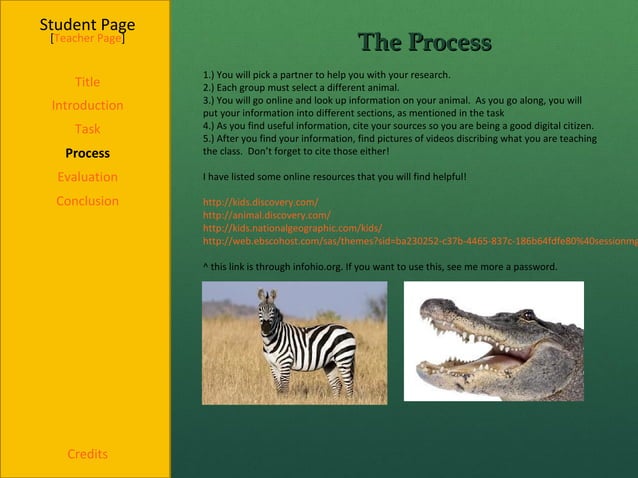 Student Page
[Teacher Page]

Title
Introduction
Task
Process
Evaluation
Conclusion

Credits

The Process

1.) You will pick a partner to help you with your research.
2.) Each group must select a different animal.
3.) You will go online and look up information on your animal. As you go along, you will put your information into different sections, as mentioned in the task
4.) As you find useful information, cite your sources so you are being a good digital citizen.
5.) After you find your information, find pictures of videos discribing what you are teaching the class. Don't forget to cite those either!

I have listed some online resources that you will find helpful!

http://kids.discovery.com/
http://animal.discovery.com/
http://kids.nationalgeographic.com/kids/
http://web.ebscohost.com/sas/themes?sid=ba230252-c37b-4465-837c-186b64fdfe80%40sessionmg

^ this link is through infohio.org. If you want to use this, see me more a password.